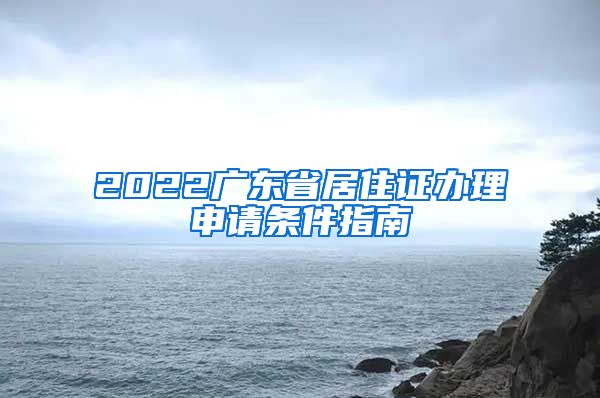 2022广东省居住证办理申请条件指南